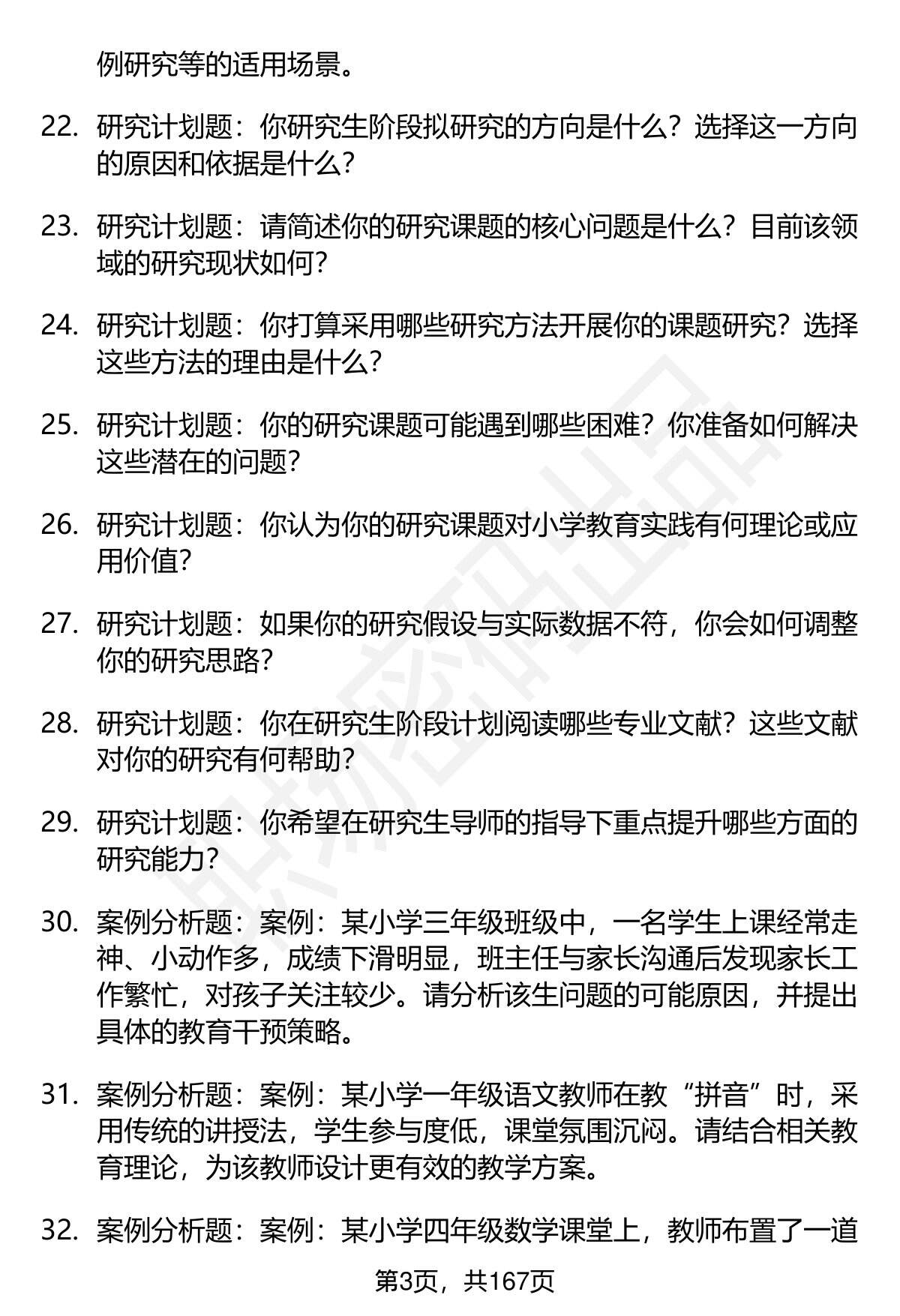 例研究等的适用场景。

22. 研究计划题：你研究生阶段拟研究的方向是什么？选择这一方向的原因和依据是什么？

23. 研究计划题：请简述你的研究课题的核心问题是什么？目前该领域的研究现状如何？

24. 研究计划题：你打算采用哪些研究方法开展你的课题研究？选择这些方法的理由是什么？

25. 研究计划题：你的研究课题可能遇到哪些困难？你准备如何解决这些潜在的问题？

26. 研究计划题：你认为你的研究课题对小学教育实践有何理论或应用价值？

27. 研究计划题：如果你的研究假设与实际数据不符，你会如何调整你的研究思路？

28. 研究计划题：你在研究生阶段计划阅读哪些专业文献？这些文献对你的研究有何帮助？

29. 研究计划题：你希望在研究生导师的指导下重点提升哪些方面的研究能力？

30. 案例分析题：案例：某小学三年级班级中，一名学生上课经常走神、小动作多，成绩下滑明显，班主任与家长沟通后发现家长工作繁忙，对孩子关注较少。请分析该生问题的可能原因，并提出具体的教育干预策略。

31. 案例分析题：案例：某小学一年级语文教师在教“拼音”时，采用传统的讲授法，学生参与度低，课堂氛围沉闷。请结合相关教育理论，为该教师设计更有效的教学方案。

32. 案例分析题：案例：某小学四年级数学课堂上，教师布置了一道

第3页，共167页